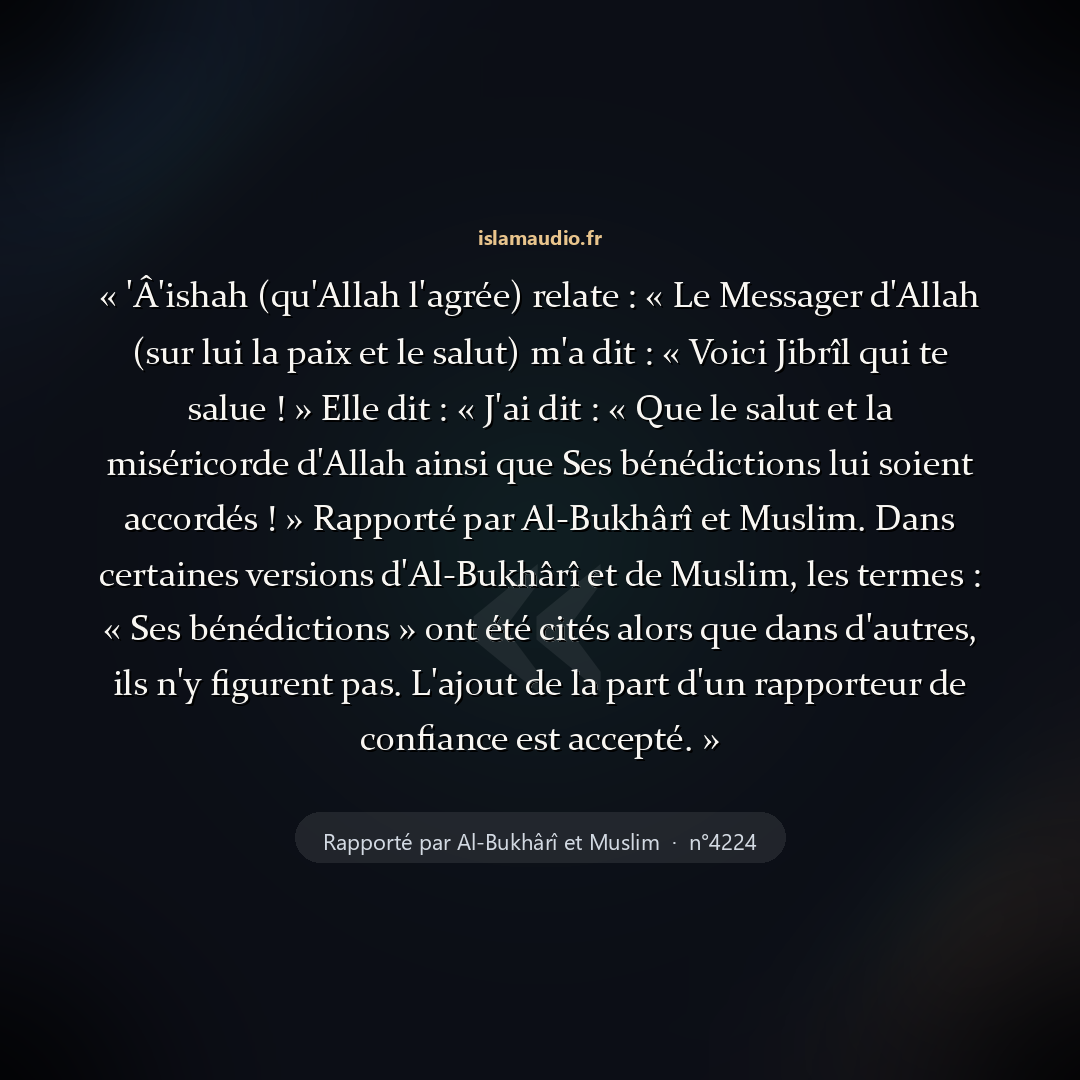 islamaudio.fr

« 'Â'ishah (qu'Allah l'agrée) relate : « Le Messager d'Allah (sur lui la paix et le salut) m'a dit : « Voici Jibrîl qui te salue ! » Elle dit : « J'ai dit : « Que le salut et la miséricorde d'Allah ainsi que Ses bénédictions lui soient accordés ! » Rapporté par Al-Bukhârî et Muslim. Dans certaines versions d'Al-Bukhârî et de Muslim, les termes : « Ses bénédictions » ont été cités alors que dans d'autres, ils n'y figurent pas. L'ajout de la part d'un rapporteur de confiance est accepté. »

Rapporté par Al-Bukhârî et Muslim · n°4224